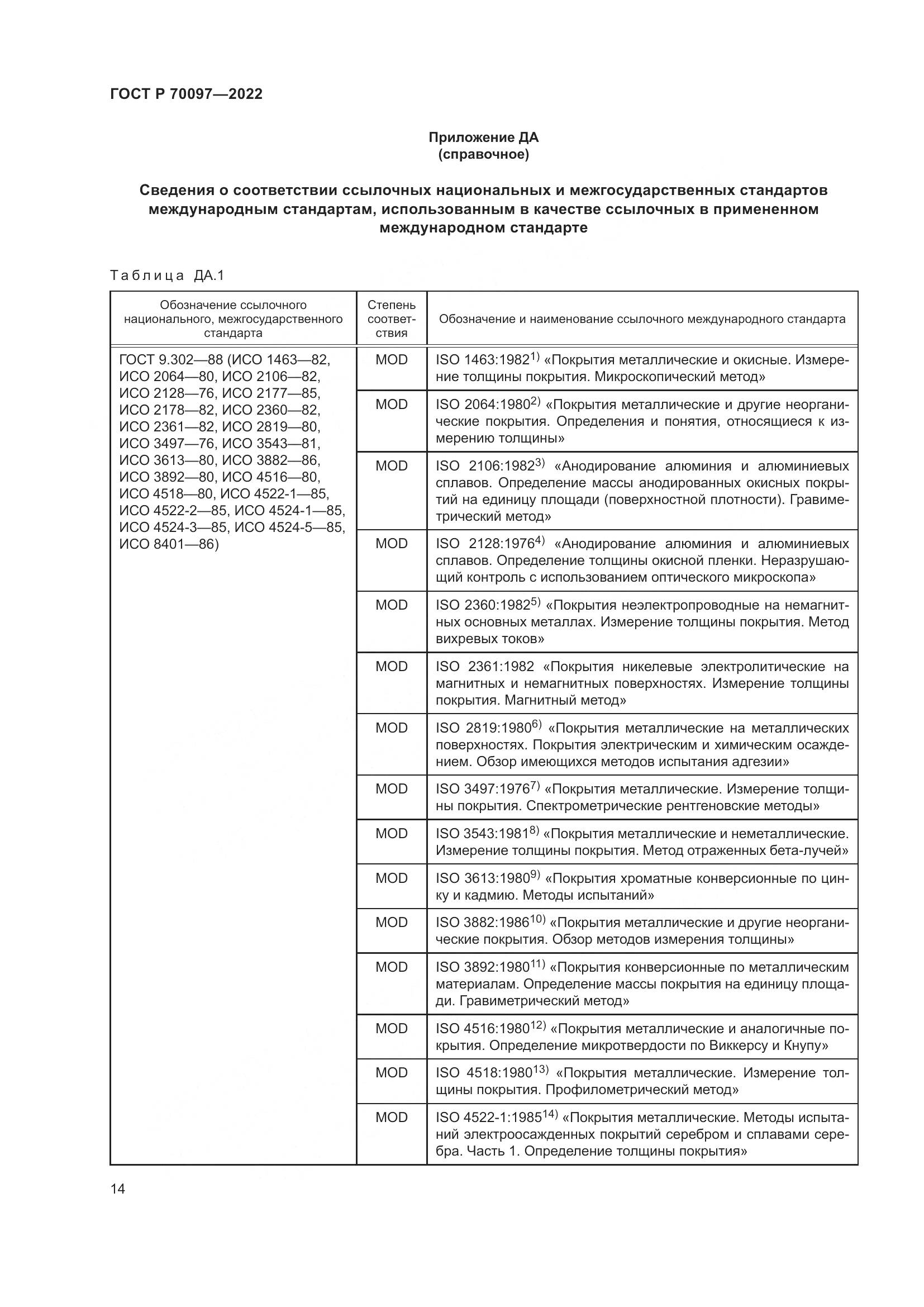 ГОСТ Р 70097—2022

Приложение ДА
(справочное)

Сведения о соответствии ссылочных национальных и межгосударственных стандартов международным стандартам, использованным в качестве ссылочных в примененном международном стандарте

Таблица ДА.1

| Обозначение ссылочного национального, межгосударственного стандарта | Степень соответствия | Обозначение и наименование ссылочного международного стандарта |
|---|---|---|
| ГОСТ 9.302—88 (ИСО 1463—82, ИСО 2064—80, ИСО 2106—82, ИСО 2128—76, ИСО 2177—85, ИСО 2178—82, ИСО 2360—82, ИСО 2361—82, ИСО 2819—80, ИСО 3497—76, ИСО 3543—81, ИСО 3613—80, ИСО 3882—86, ИСО 3892—80, ИСО 4516—80, ИСО 4518—80, ИСО 4522-1—85, ИСО 4522-2—85, ИСО 4524-1—85, ИСО 4524-3—85, ИСО 4524-5—85, ИСО 8401—86) | MOD | ISO 1463:1982$^{1)}$ «Покрытия металлические и окисные. Измерение толщины покрытия. Микроскопический метод» |
| | MOD | ISO 2064:1980$^{2)}$ «Покрытия металлические и другие неорганические покрытия. Определения и понятия, относящиеся к измерению толщины» |
| | MOD | ISO 2106:1982$^{3)}$ «Анодирование алюминия и алюминиевых сплавов. Определение массы анодированных окисных покрытий на единицу площади (поверхностной плотности). Гравиметрический метод» |
| | MOD | ISO 2128:1976$^{4)}$ «Анодирование алюминия и алюминиевых сплавов. Определение толщины окисной пленки. Неразрушающий контроль с использованием оптического микроскопа» |
| | MOD | ISO 2360:1982$^{5)}$ «Покрытия неэлектропроводные на немагнитных основных металлах. Измерение толщины покрытия. Метод вихревых токов» |
| | MOD | ISO 2361:1982 «Покрытия никелевые электролитические на магнитных и немагнитных поверхностях. Измерение толщины покрытия. Магнитный метод» |
| | MOD | ISO 2819:1980$^{6)}$ «Покрытия металлические на металлических поверхностях. Покрытия электрическим и химическим осаждением. Обзор имеющихся методов испытания адгезии» |
| | MOD | ISO 3497:1976$^{7)}$ «Покрытия металлические. Измерение толщины покрытия. Спектрометрические рентгеновские методы» |
| | MOD | ISO 3543:1981$^{8)}$ «Покрытия металлические и неметаллические. Измерение толщины покрытия. Метод отраженных бета-лучей» |
| | MOD | ISO 3613:1980$^{9)}$ «Покрытия хроматные конверсионные по цинку и кадмию. Методы испытаний» |
| | MOD | ISO 3882:1986$^{10)}$ «Покрытия металлические и другие неорганические покрытия. Обзор методов измерения толщины» |
| | MOD | ISO 3892:1980$^{11)}$ «Покрытия конверсионные по металлическим материалам. Определение массы покрытия на единицу площади. Гравиметрический метод» |
| | MOD | ISO 4516:1980$^{12)}$ «Покрытия металлические и аналогичные покрытия. Определение микротвердости по Виккерсу и Кнупу» |
| | MOD | ISO 4518:1980$^{13)}$ «Покрытия металлические. Измерение толщины покрытия. Профилометрический метод» |
| | MOD | ISO 4522-1:1985$^{14)}$ «Покрытия металлические. Методы испытаний электроосажденных покрытий серебром и сплавами серебра. Часть 1. Определение толщины покрытия» |

14